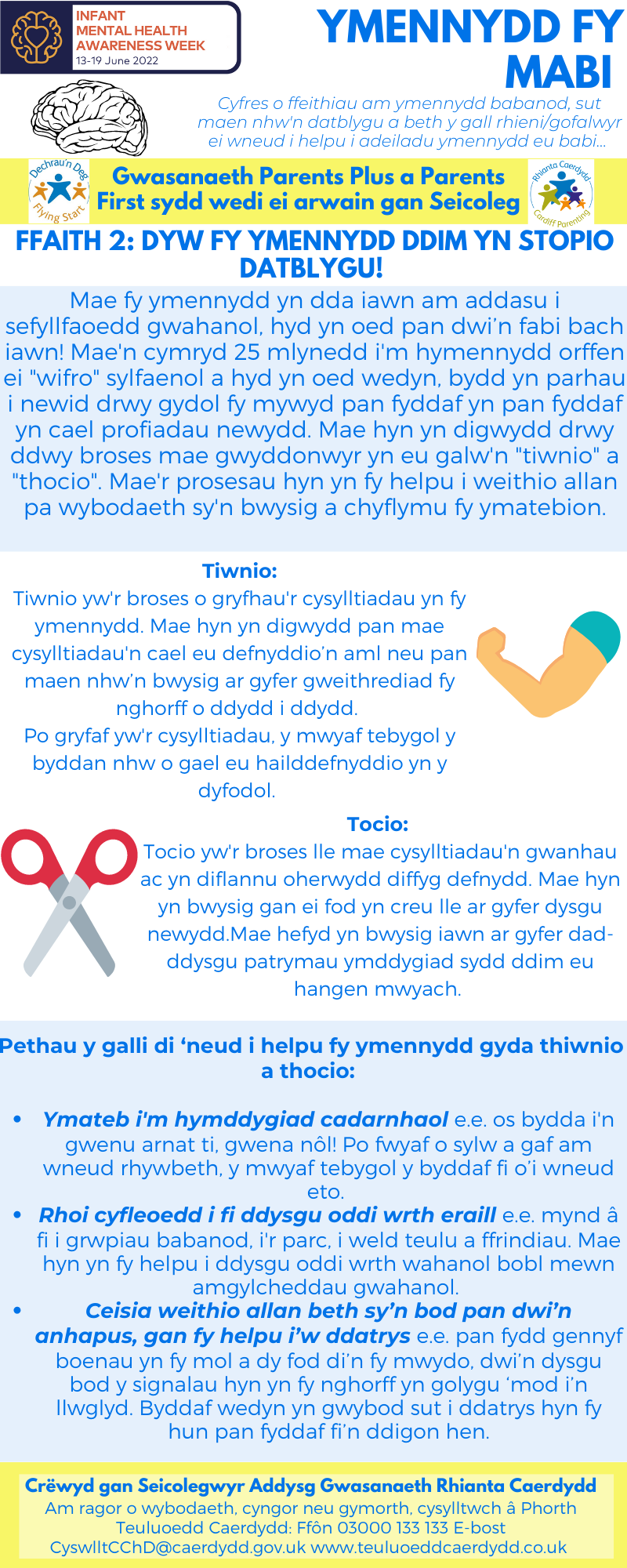 INFANT MENTAL HEALTH AWARENESS WEEK
13-19 June 2022

YMENNYDD FY MABI

Cyfres o ffeithiau am ymennydd babanod, sut maen nhw'n datblygu a beth y gall rhieni/gofalwyr ei wneud i helpu i adeiladu ymennydd eu babi...

Dechrau'n Deg Flying Start

Gwasanaeth Parents Plus a Parents First sydd wedi ei arwain gan Seicoleg

Rhianta Caerdydd Cardiff Parenting

FFAITH 2: DYW FY YMENNYDD DDIM YN STOPIO DATBLYGU!

Mae fy ymennydd yn dda iawn am addasu i sefyllfaoedd gwahanol, hyd yn oed pan dwi'n fabi bach iawn! Mae'n cymryd 25 mlynedd i'm hymennydd orffen ei "wifro" sylfaenol a hyd yn oed wedyn, bydd yn parhau i newid drwy gydol fy mywyd pan fyddaf yn pan fyddaf yn cael profiadau newydd. Mae hyn yn digwydd drwy ddwy broses mae gwyddonwyr yn eu galw'n "tiwnio" a "thocio". Mae'r prosesau hyn yn fy helpu i weithio allan pa wybodaeth sy'n bwysig a chyflymu fy ymatebion.

Tiwnio:
Tiwnio yw'r broses o gryfhau'r cysylltiadau yn fy ymennydd. Mae hyn yn digwydd pan mae cysylltiadau'n cael eu defnyddio'n aml neu pan maen nhw'n bwysig ar gyfer gweithrediad fy nghorff o ddydd i ddydd.
Po gryfaf yw'r cysylltiadau, y mwyaf tebygol y byddan nhw o gael eu hailddefnyddio yn y dyfodol.

Tocio:
Tocio yw'r broses lle mae cysylltiadau'n gwanhau ac yn diflannu oherwydd diffyg defnydd. Mae hyn yn bwysig gan ei fod yn creu lle ar gyfer dysgu newydd.Mae hefyd yn bwysig iawn ar gyfer dad-ddysgu patrymau ymddygiad sydd ddim eu hangen mwyach.

Pethau y galli di 'neud i helpu fy ymennydd gyda thiwnio a thocio:

• Ymateb i'm hymddygiad cadarnhaol e.e. os bydda i'n gwenu arnat ti, gwena nôl! Po fwyaf o sylw a gaf am wneud rhywbeth, y mwyaf tebygol y byddaf fi o'i wneud eto.
• Rhoi cyfleoedd i fi ddysgu oddi wrth eraill e.e. mynd â fi i grwpiau babanod, i'r parc, i weld teulu a ffrindiau. Mae hyn yn fy helpu i ddysgu oddi wrth wahanol bobl mewn amgylcheddau gwahanol.
• Ceisia weithio allan beth sy'n bod pan dwi'n anhapus, gan fy helpu i'w ddatrys e.e. pan fydd gennyf boenau yn fy mol a dy fod di'n fy mwydo, dwi'n dysgu bod y signalau hyn yn fy nghorff yn golygu 'mod i'n llwglyd. Byddaf wedyn yn gwybod sut i ddatrys hyn fy hun pan fyddaf fi'n ddigon hen.

Crëwyd gan Seicolegwyr Addysg Gwasanaeth Rhianta Caerdydd
Am ragor o wybodaeth, cyngor neu gymorth, cysylltwch â Phorth Teuluoedd Caerdydd: Ffôn 03000 133 133 E-bost CyswlltCChD@caerdydd.gov.uk www.teuluoeddcaerdydd.co.uk